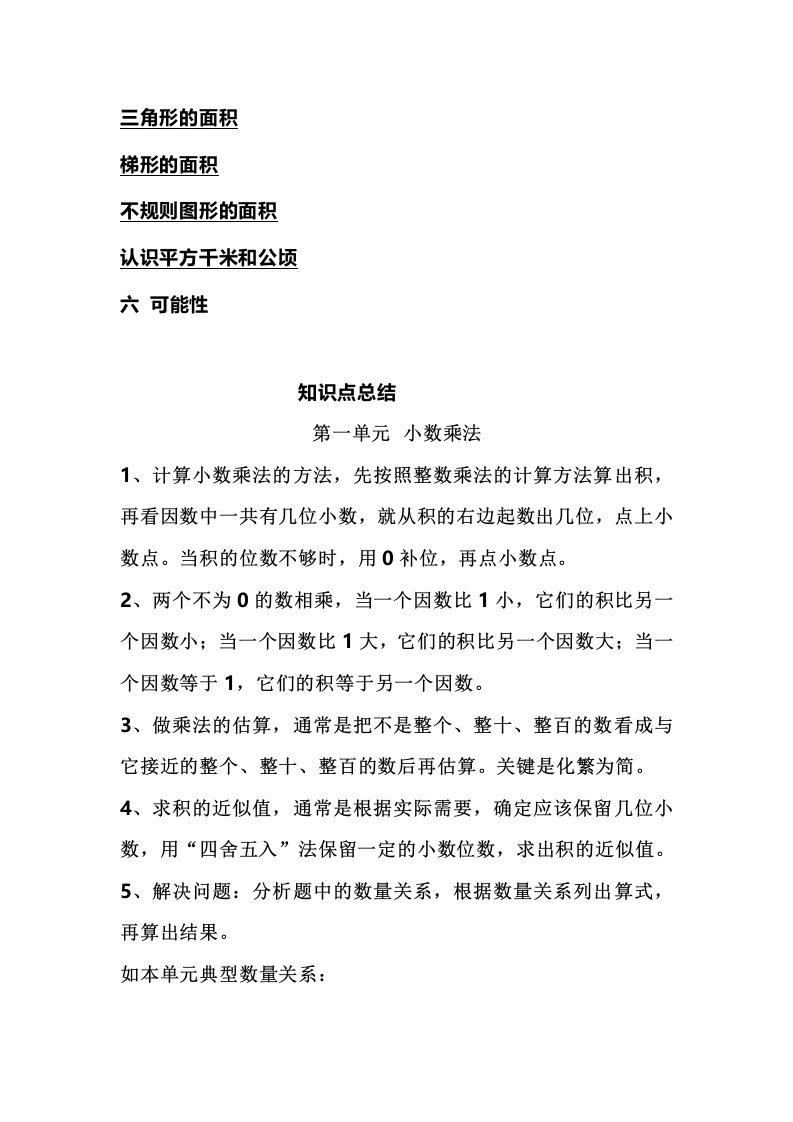 三角形的面积

梯形的面积

不规则图形的面积

认识平方千米和公顷

六 可能性

知识点总结

第一单元 小数乘法

1、计算小数乘法的方法，先按照整数乘法的计算方法算出积，再看因数中一共有几位小数，就从积的右边起数出几位，点上小数点。当积的位数不够时，用 0 补位，再点小数点。

2、两个不为 0 的数相乘，当一个因数比 1 小，它们的积比另一个因数小；当一个因数比 1 大，它们的积比另一个因数大；当一个因数等于 1，它们的积等于另一个因数。

3、做乘法的估算，通常是把不是整个、整十、整百的数看成与它接近的整个、整十、整百的数后再估算。关键是化繁为简。

4、求积的近似值，通常是根据实际需要，确定应该保留几位小数，用“四舍五入”法保留一定的小数位数，求出积的近似值。

5、解决问题：分析题中的数量关系，根据数量关系列出算式，再算出结果。

如本单元典型数量关系：